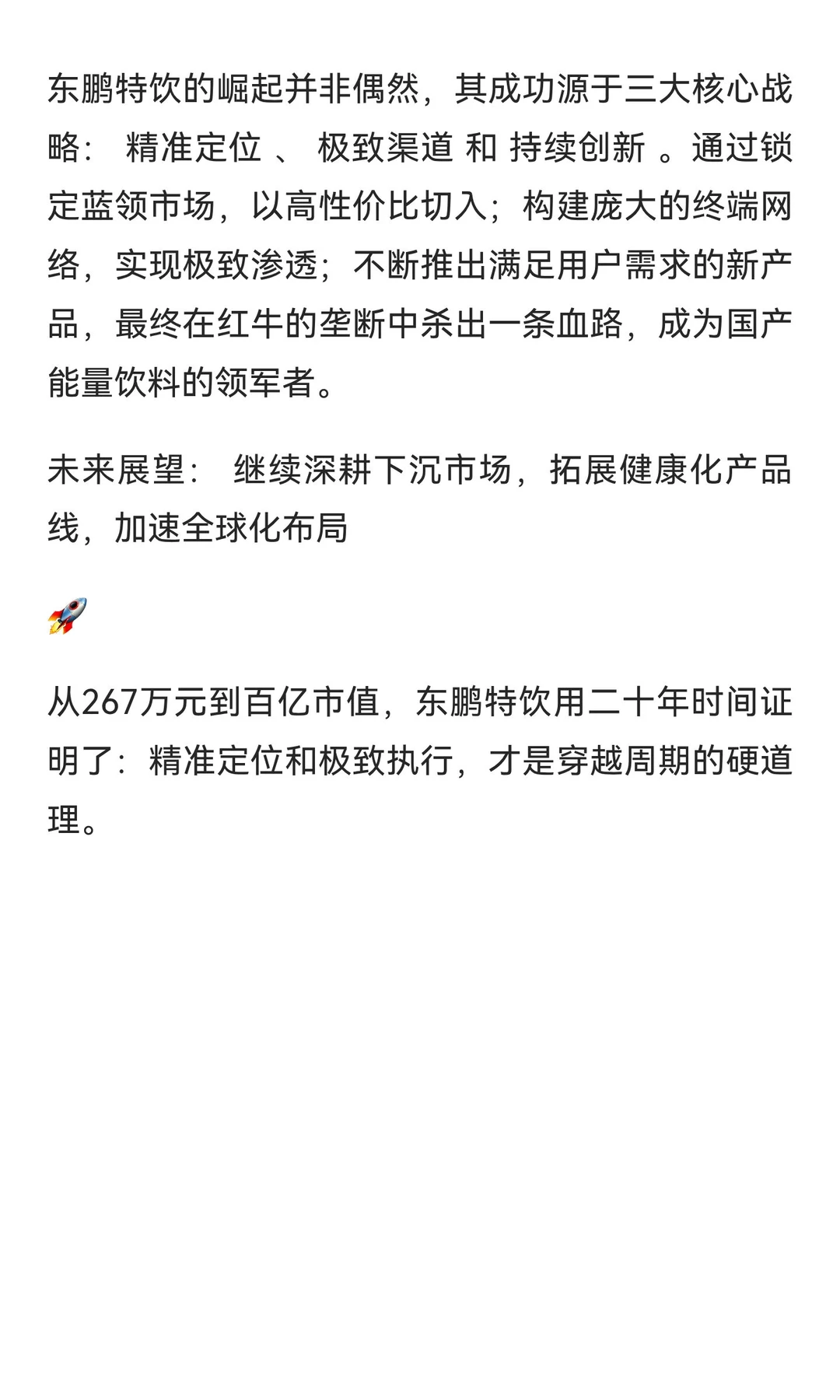 东鹏特饮的崛起并非偶然，其成功源于三大核心战略： 精准定位 、 极致渠道 和 持续创新 。通过锁定蓝领市场，以高性价比切入；构建庞大的终端网络，实现极致渗透；不断推出满足用户需求的新产品，最终在红牛的垄断中杀出一条血路，成为国产能量饮料的领军者。

未来展望： 继续深耕下沉市场，拓展健康化产品线，加速全球化布局

🚀

从267万元到百亿市值，东鹏特饮用二十年时间证明了：精准定位和极致执行，才是穿越周期的硬道理。